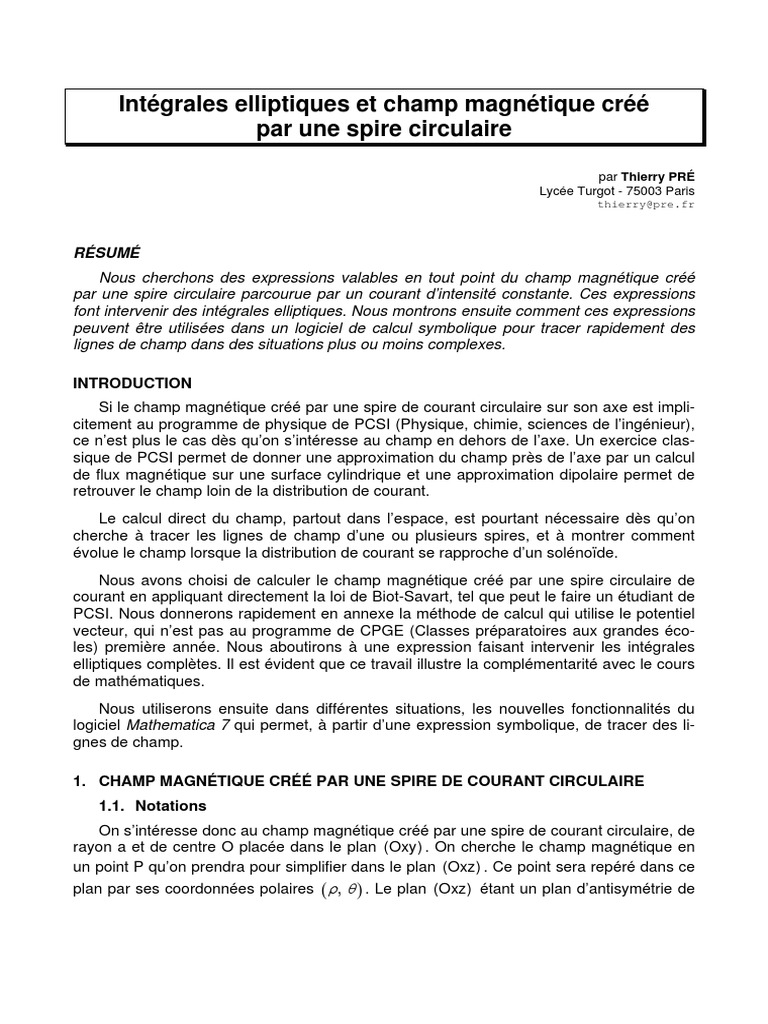 Intégrales elliptiques et champ magnétique créé par une spire circulaire

par Thierry PRÉ
Lycée Turgot - 75003 Paris
thierry@pre.fr

RÉSUMÉ

Nous cherchons des expressions valables en tout point du champ magnétique créé par une spire circulaire parcourue par un courant d'intensité constante. Ces expressions font intervenir des intégrales elliptiques. Nous montrons ensuite comment ces expressions peuvent être utilisées dans un logiciel de calcul symbolique pour tracer rapidement des lignes de champ dans des situations plus ou moins complexes.

INTRODUCTION

Si le champ magnétique créé par une spire de courant circulaire sur son axe est implicitement au programme de physique de PCSI (Physique, chimie, sciences de l'ingénieur), ce n'est plus le cas dès qu'on s'intéresse au champ en dehors de l'axe. Un exercice classique de PCSI permet de donner une approximation du champ près de l'axe par un calcul de flux magnétique sur une surface cylindrique et une approximation dipolaire permet de retrouver le champ loin de la distribution de courant.

Le calcul direct du champ, partout dans l'espace, est pourtant nécessaire dès qu'on cherche à tracer les lignes de champ d'une ou plusieurs spires, et à montrer comment évolue le champ lorsque la distribution de courant se rapproche d'un solénoïde.

Nous avons choisi de calculer le champ magnétique créé par une spire circulaire de courant en appliquant directement la loi de Biot-Savart, tel que peut le faire un étudiant de PCSI. Nous donnerons rapidement en annexe la méthode de calcul qui utilise le potentiel vecteur, qui n'est pas au programme de CPGE (Classes préparatoires aux grandes écoles) première année. Nous aboutirons à une expression faisant intervenir les intégrales elliptiques complètes. Il est évident que ce travail illustre la complémentarité avec le cours de mathématiques.

Nous utiliserons ensuite dans différentes situations, les nouvelles fonctionnalités du logiciel Mathematica 7 qui permet, à partir d'une expression symbolique, de tracer des lignes de champ.

1. CHAMP MAGNÉTIQUE CRÉÉ PAR UNE SPIRE DE COURANT CIRCULAIRE

1.1. Notations

On s'intéresse donc au champ magnétique créé par une spire de courant circulaire, de rayon a et de centre O placée dans le plan (Oxy). On cherche le champ magnétique en un point P qu'on prendra pour simplifier dans le plan (Oxz). Ce point sera repéré dans ce plan par ses coordonnées polaires $(\rho, \theta)$. Le plan (Oxz) étant un plan d'antisymétrie de